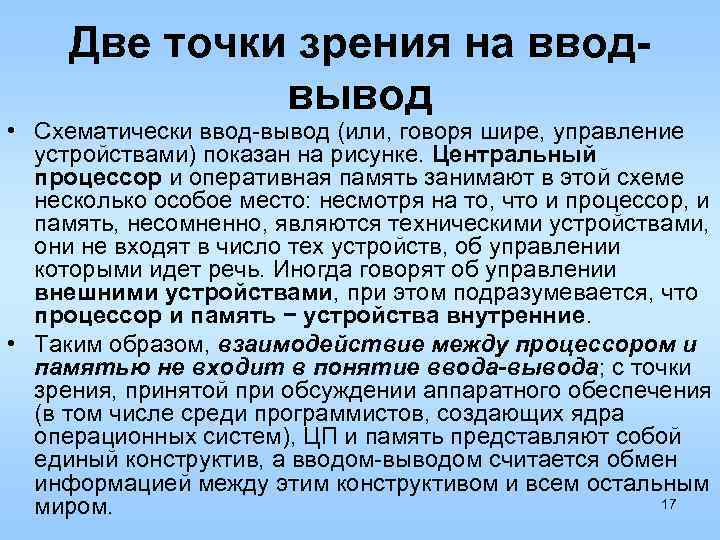 Две точки зрения на ввод-вывод

• Схематически ввод-вывод (или, говоря шире, управление устройствами) показан на рисунке. Центральный процессор и оперативная память занимают в этой схеме несколько особое место: несмотря на то, что и процессор, и память, несомненно, являются техническими устройствами, они не входят в число тех устройств, об управлении которыми идет речь. Иногда говорят об управлении внешними устройствами, при этом подразумевается, что процессор и память − устройства внутренние.
• Таким образом, взаимодействие между процессором и памятью не входит в понятие ввода-вывода; с точки зрения, принятой при обсуждении аппаратного обеспечения (в том числе среди программистов, создающих ядра операционных систем), ЦП и память представляют собой единый конструктив, а вводом-выводом считается обмен информацией между этим конструктивом и всем остальным миром.

17